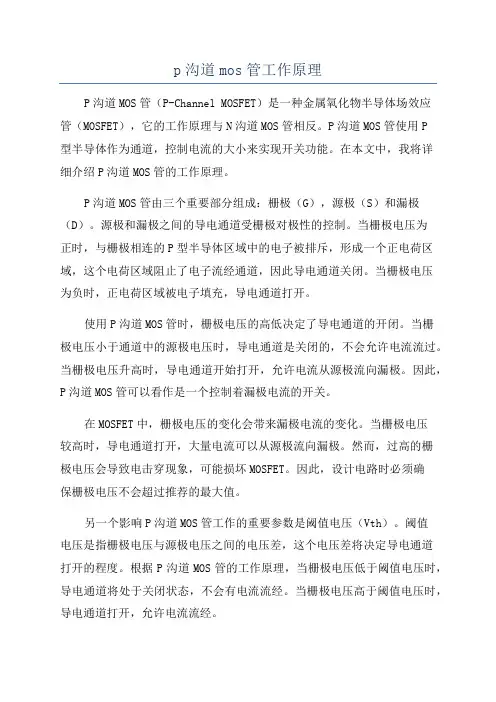 p 沟道 mos 管工作原理

P 沟道 MOS 管（P-Channel MOSFET）是一种金属氧化物半导体场效应管（MOSFET），它的工作原理与 N 沟道 MOS 管相反。P 沟道 MOS 管使用 P 型半导体作为通道，控制电流的大小来实现开关功能。在本文中，我将详细介绍 P 沟道 MOS 管的工作原理。

P 沟道 MOS 管由三个重要部分组成：栅极（G），源极（S）和漏极（D）。源极和漏极之间的导电通道受栅极对极性的控制。当栅极电压为正时，与栅极相连的 P 型半导体区域中的电子被排斥，形成一个正电荷区域，这个电荷区域阻止了电子流经通道，因此导电通道关闭。当栅极电压为负时，正电荷区域被电子填充，导电通道打开。

使用 P 沟道 MOS 管时，栅极电压的高低决定了导电通道的开闭。当栅极电压小于通道中的源极电压时，导电通道是关闭的，不会允许电流流过。当栅极电压升高时，导电通道开始打开，允许电流从源极流向漏极。因此，P 沟道 MOS 管可以看作是一个控制着漏极电流的开关。

在 MOSFET 中，栅极电压的变化会带来漏极电流的变化。当栅极电压较高时，导电通道打开，大量电流可以从源极流向漏极。然而，过高的栅极电压会导致电击穿现象，可能损坏 MOSFET。因此，设计电路时必须确保栅极电压不会超过推荐的最大值。

另一个影响 P 沟道 MOS 管工作的重要参数是阈值电压（Vth）。阈值电压是指栅极电压与源极电压之间的电压差，这个电压差将决定导电通道打开的程度。根据 P 沟道 MOS 管的工作原理，当栅极电压低于阈值电压时，导电通道将处于关闭状态，不会有电流流经。当栅极电压高于阈值电压时，导电通道打开，允许电流流经。